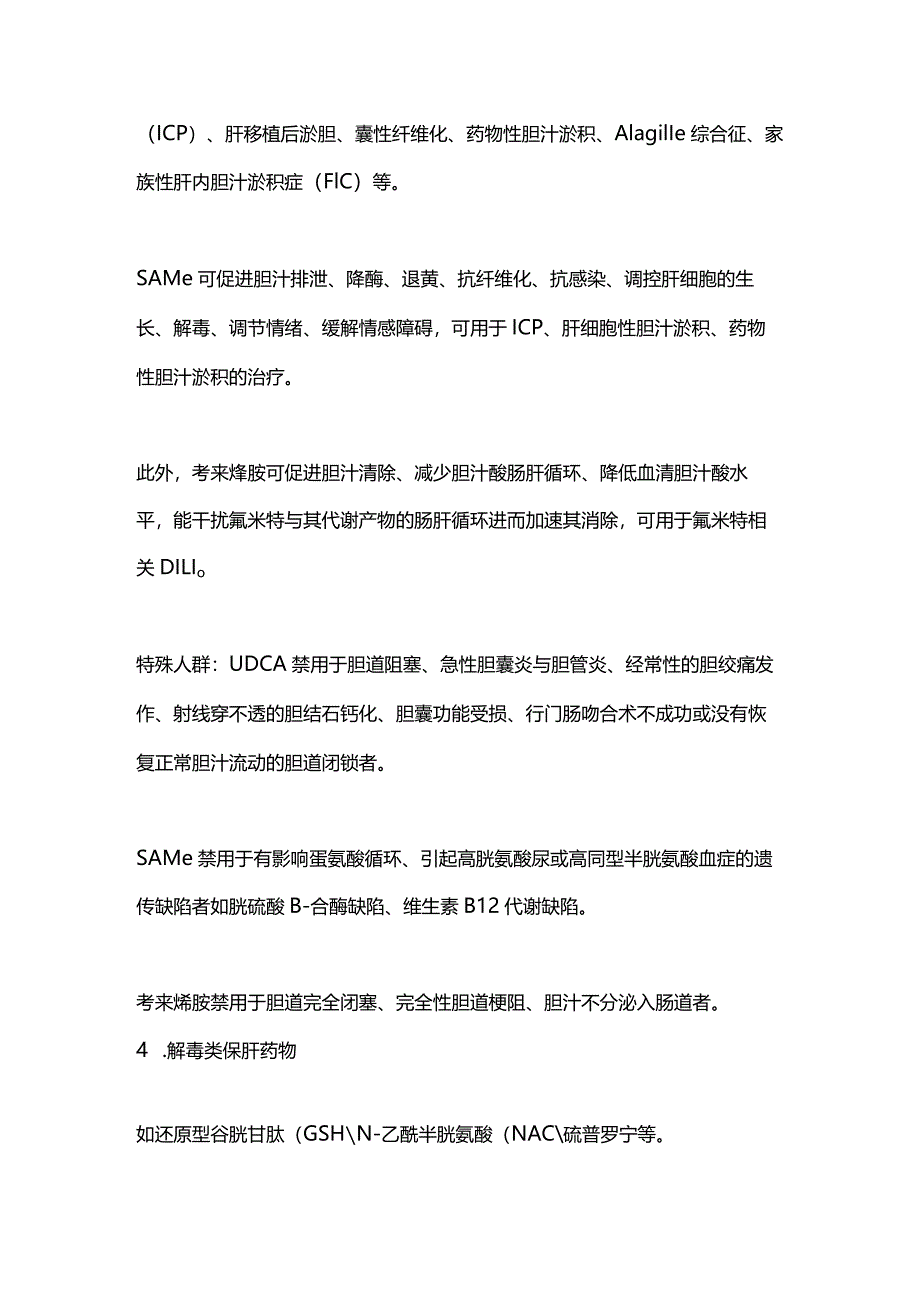 （ICP）、肝移植后淤胆、囊性纤维化、药物性胆汁淤积、Alagille 综合征、家族性肝内胆汁淤积症（FIC）等。

SAMe 可促进胆汁排泄、降酶、退黄、抗纤维化、抗感染、调控肝细胞的生长、解毒、调节情绪、缓解情感障碍，可用于 ICP、肝细胞性胆汁淤积、药物性胆汁淤积的治疗。

此外，考来烽胺可促进胆汁清除、减少胆汁酸肠肝循环、降低血清胆汁酸水平，能干扰氟米特与其代谢产物的肠肝循环进而加速其消除，可用于氟米特相关 DILI。

特殊人群：UDCA 禁用于胆道阻塞、急性胆囊炎与胆管炎、经常性的胆绞痛发作、射线穿不透的胆结石钙化、胆囊功能受损、行门肠吻合术不成功或没有恢复正常胆汁流动的胆道闭锁者。

SAMe 禁用于有影响蛋氨酸循环、引起高胱氨酸尿或高同型半胱氨酸血症的遗传缺陷者如胱硫酸 B-合酶缺陷、维生素 B12 代谢缺陷。

考来烯胺禁用于胆道完全闭塞、完全性胆道梗阻、胆汁不分泌入肠道者。
4 .解毒类保肝药物

如还原型谷胱甘肽（GSH\N-乙酰半胱氨酸（NAC\硫普罗宁等。